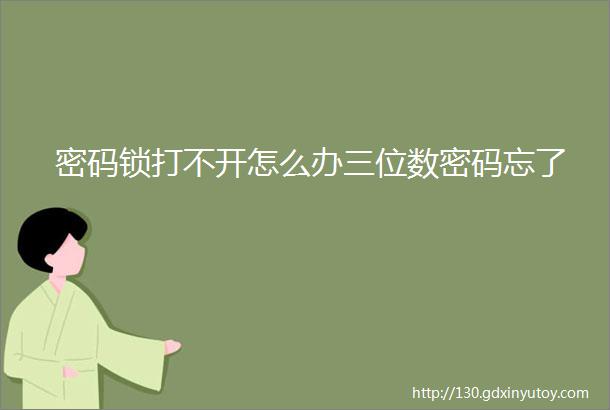 密码锁打不开怎么办三位数密码忘了

http://130.gdxinyutoy.com